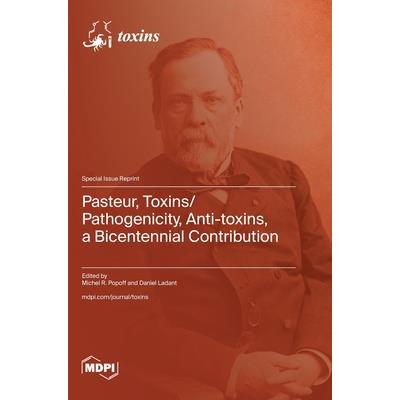 toxins

Special Issue Reprint

Pasteur, Toxins/ Pathogenicity, Anti-toxins, a Bicentennial Contribution

Edited by
Michel R. Popoff and Daniel Ladant

mdpi.com/journal/toxins

MDPI